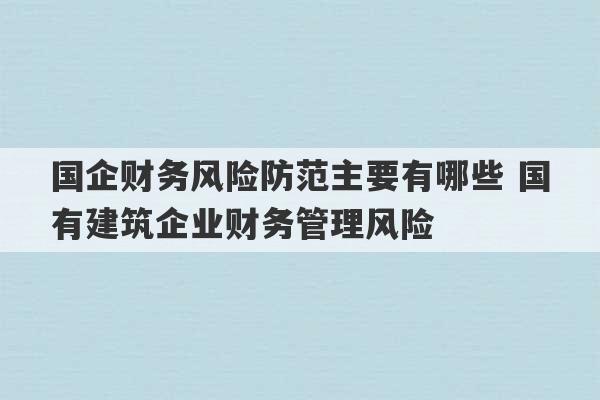 国企财务风险防范主要有哪些 国有建筑企业财务管理风险